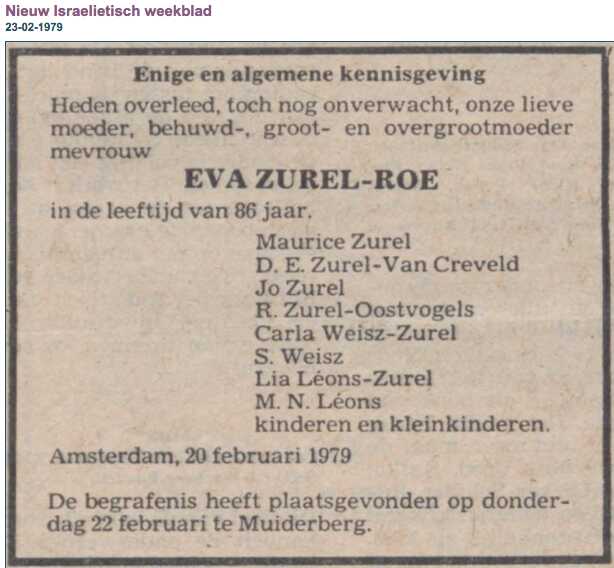 Nieuw Israelietisch weekblad
23-02-1979

Enige en algemene kennisgeving

Heden overleed, toch nog onverwacht, onze lieve moeder, behuwd-, groot- en overgrootmoeder mevrouw

EVA ZUREL-ROE

in de leeftijd van 86 jaar.

Maurice Zurel
D. E. Zurel-Van Creveld
Jo Zurel
R. Zurel-Oostvogels
Carla Weisz-Zurel
S. Weisz
Lia Léons-Zurel
M. N. Léons
kinderen en kleinkinderen.

Amsterdam, 20 februari 1979

De begrafenis heeft plaatsgevonden op donderdag 22 februari te Muiderberg.